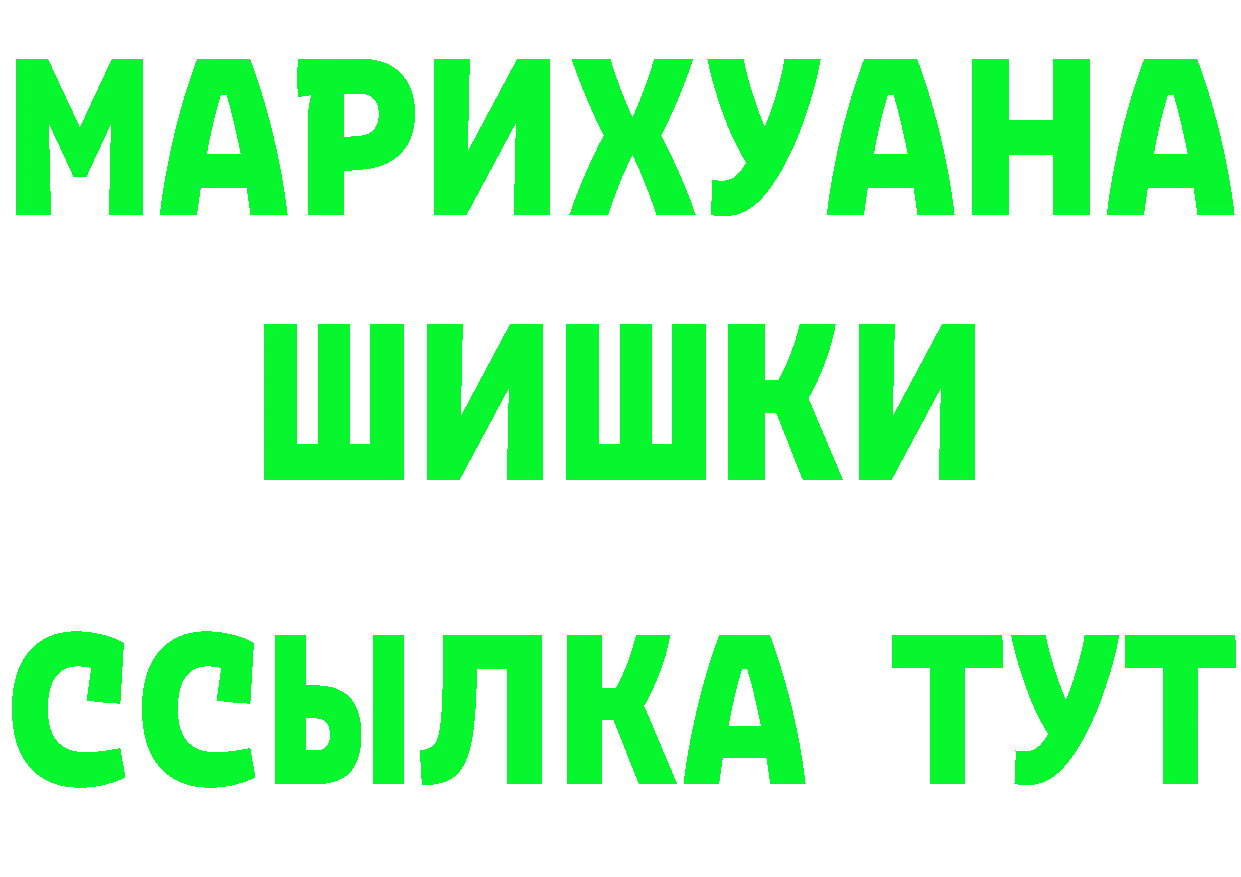 МАРИХУАНА
ШИШКИ
ССЫЛКА ТУТ